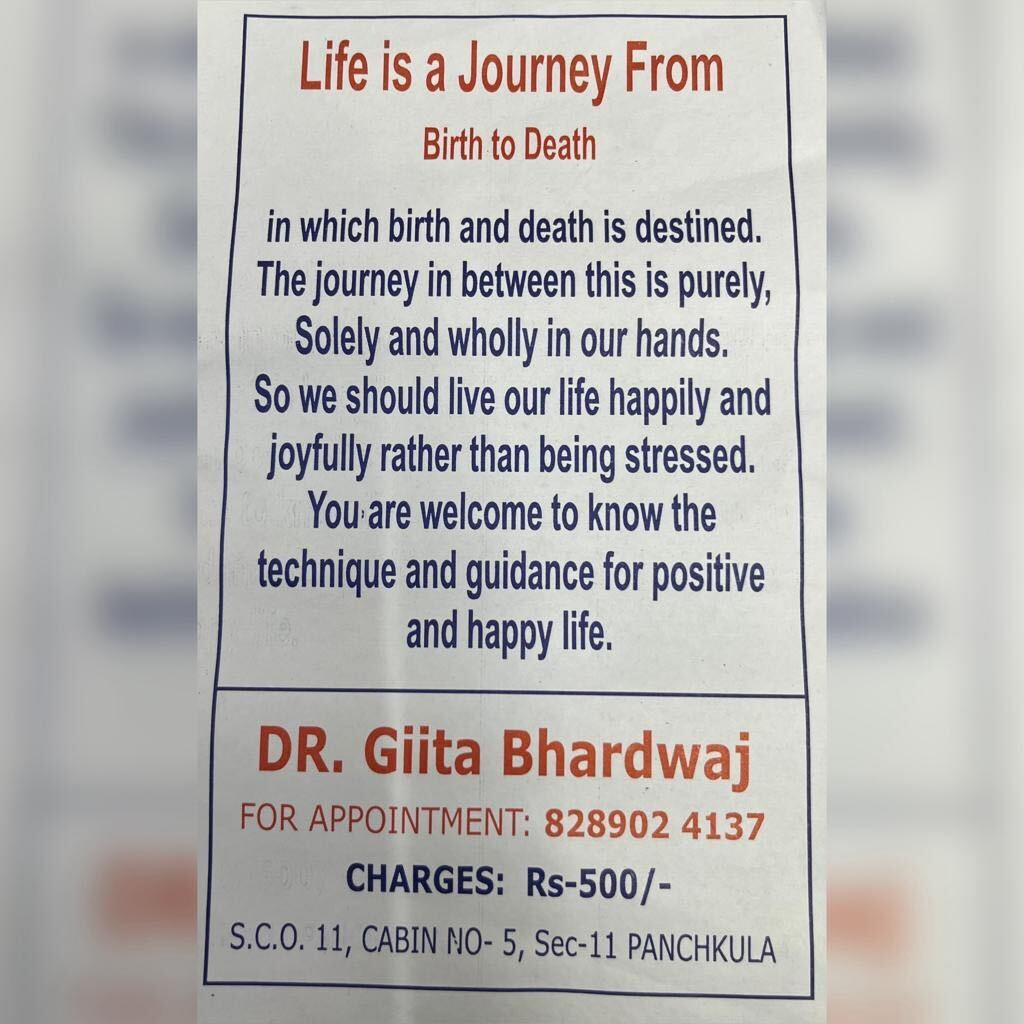 Life is a Journey From

Birth to Death

in which birth and death is destined. The journey in between this is purely, Solely and wholly in our hands. So we should live our life happily and joyfully rather than being stressed. You are welcome to know the technique and guidance for positive and happy life.

DR. Giita Bhardwaj

FOR APPOINTMENT: 828902 4137

CHARGES: Rs-500/-

S.C.O. 11, CABIN NO- 5, Sec-11 PANCHKULA